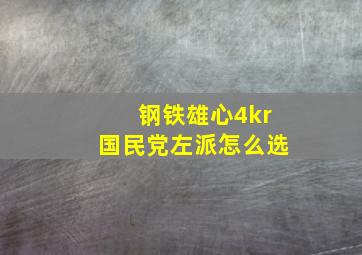 钢铁雄心4kr
国民党左派怎么选